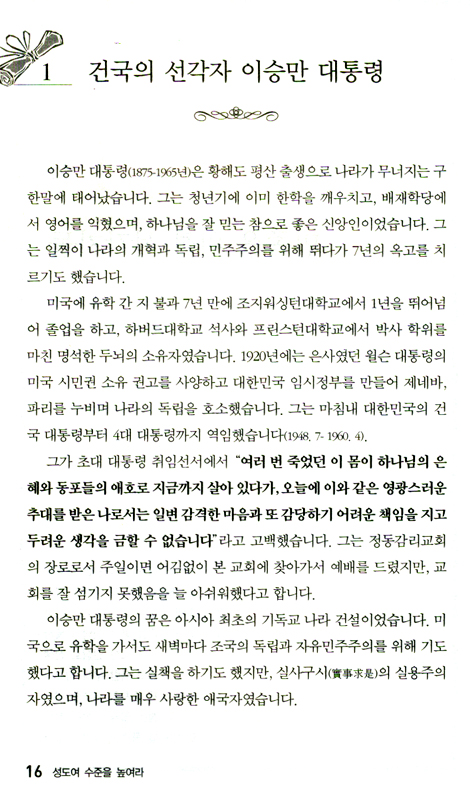 1 건국의 선각자 이승만 대통령

이승만 대통령(1875-1965년)은 황해도 평산 출생으로 나라가 무너지는 구한말에 태어났습니다. 그는 청년기에 이미 한학을 깨우치고, 배재학당에서 영어를 익혔으며, 하나님을 잘 믿는 참으로 좋은 신앙인이었습니다. 그는 일찍이 나라의 개혁과 독립, 민주주의를 위해 뛰다가 7년의 옥고를 치르기도 했습니다.

미국에 유학 간 지 불과 7년 만에 조지워싱턴대학교에서 1년을 뛰어넘어 졸업을 하고, 하버드대학교 석사와 프린스턴대학교에서 박사 학위를 마친 명석한 두뇌의 소유자였습니다. 1920년에는 은사였던 윌슨 대통령의 미국 시민권 소유 권고를 사양하고 대한민국 임시정부를 만들어 제네바, 파리를 누비며 나라의 독립을 호소했습니다. 그는 마침내 대한민국의 건국 대통령부터 4대 대통령까지 역임했습니다(1948. 7- 1960. 4).

그가 초대 대통령 취임선서에서 "여러 번 죽었던 이 몸이 하나님의 은혜와 동포들의 애호로 지금까지 살아 있다가, 오늘에 이와 같은 영광스러운 추대를 받은 나로서는 일변 감격한 마음과 또 감당하기 어려운 책임을 지고 두려운 생각을 금할 수 없습니다"라고 고백했습니다. 그는 정동감리교회의 장로로서 주일이면 어김없이 본 교회에 찾아가서 예배를 드렸지만, 교회를 잘 섬기지 못했음을 늘 아쉬워했다고 합니다.

이승만 대통령의 꿈은 아시아 최초의 기독교 나라 건설이었습니다. 미국으로 유학을 가서도 새벽마다 조국의 독립과 자유민주주의를 위해 기도했다고 합니다. 그는 실책을 하기도 했지만, 실사구시(實事求是)의 실용주의자였으며, 나라를 매우 사랑한 애국자였습니다.

16 성도여 수준을 높여라